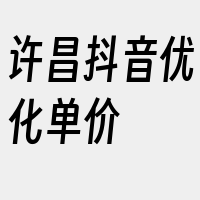 许昌抖音优化单价